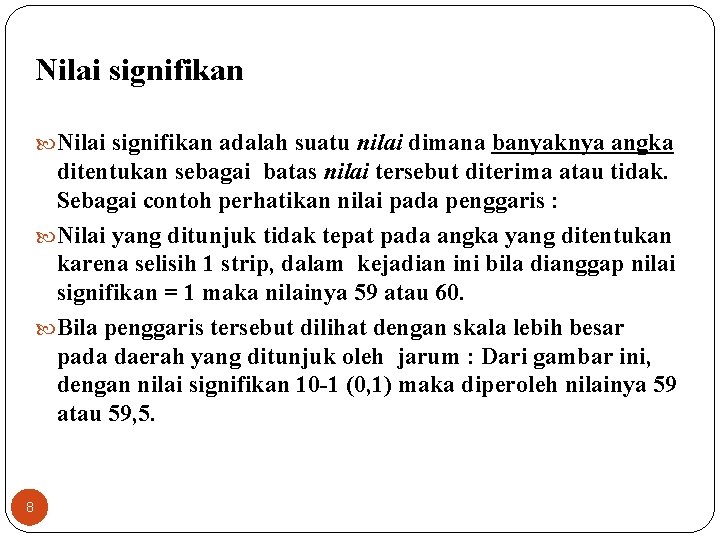 Nilai signifikan

Nilai signifikan adalah suatu nilai dimana banyaknya angka ditentukan sebagai batas nilai tersebut diterima atau tidak. Sebagai contoh perhatikan nilai pada penggaris :

Nilai yang ditunjuk tidak tepat pada angka yang ditentukan karena selisih 1 strip, dalam kejadian ini bila dianggap nilai signifikan = 1 maka nilainya 59 atau 60.

Bila penggaris tersebut dilihat dengan skala lebih besar pada daerah yang ditunjuk oleh jarum : Dari gambar ini, dengan nilai signifikan 10-1 (0,1) maka diperoleh nilainya 59 atau 59,5.

8